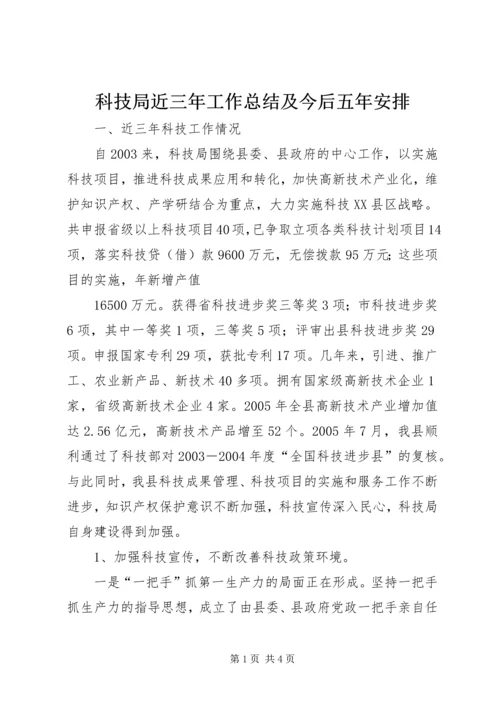 科技局近三年工作总结及今后五年安排

一、近三年科技工作情况

自2003来，科技局围绕县委、县政府的中心工作，以实施科技项目，推进科技成果应用和转化，加快高新技术产业化，维护知识产权、产学研结合为重点，大力实施科技XX县区战略。共申报省级以上科技项目40项，已争取立项各类科技计划项目14项，落实科技贷（借）款9600万元，无偿拨款95万元；这些项目的实施，年新增产值

16500万元。获得省科技进步奖三等奖3项；市科技进步奖6项，其中一等奖1项，三等奖5项；评审出县科技进步奖29项。申报国家专利29项，获批专利17项。几年来，引进、推广工、农业新产品、新技术40多项。拥有国家级高新技术企业1家，省级高新技术企业4家。2005年全县高新技术产业增加值达2.56亿元，高新技术产品增至52个。2005年7月，我县顺利通过了科技部对2003－2004年度“全国科技进步县”的复核。与此同时，我县科技成果管理、科技项目的实施和服务工作不断进步，知识产权保护意识不断加强，科技宣传深入民心，科技局自身建设得到加强。

1、加强科技宣传，不断改善科技政策环境。

一是“一把手”抓第一生产力的局面正在形成。坚持一把手抓生产力的指导思想，成立了由县委、县政府党政一把手亲自任

第1页 共4页